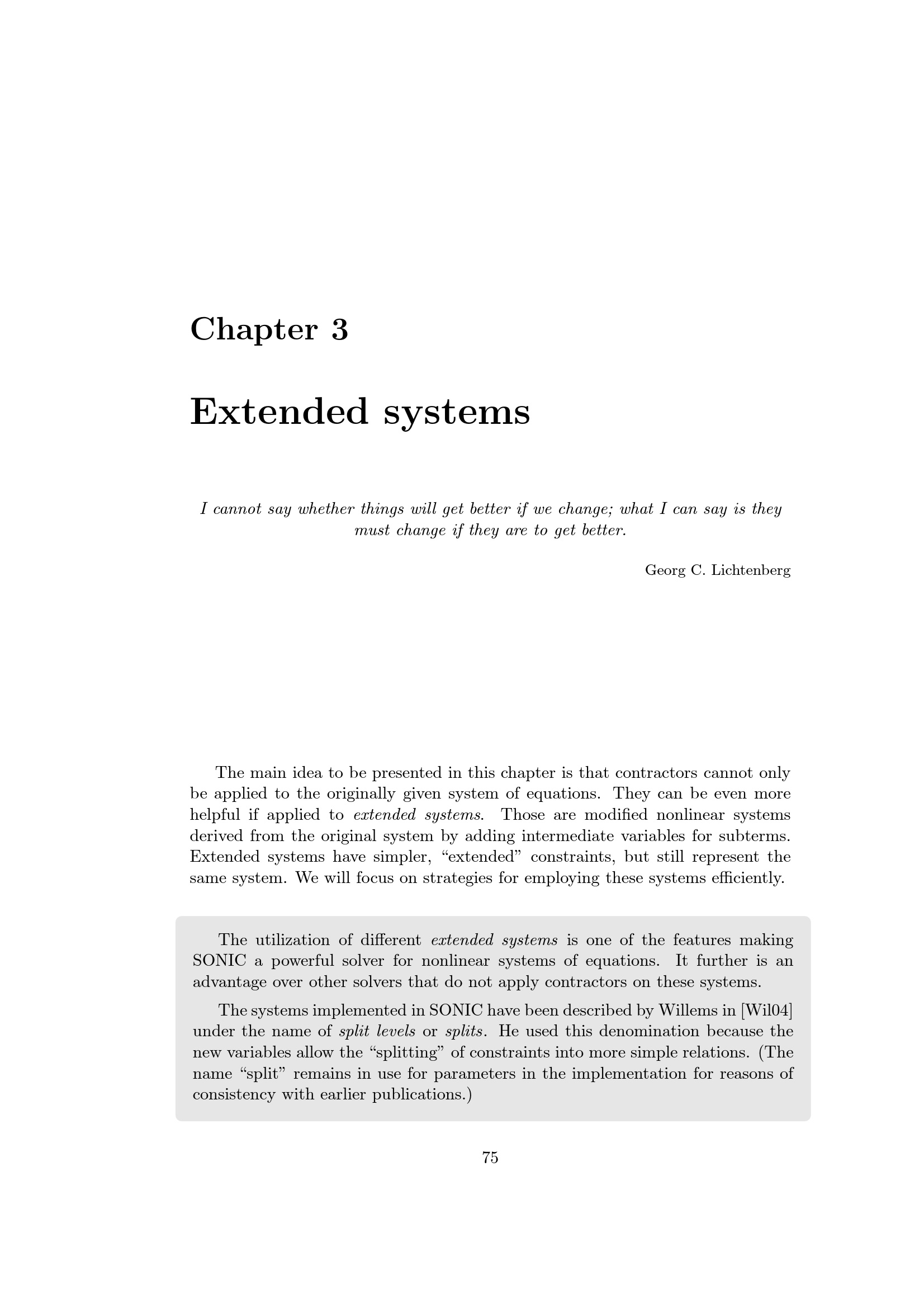 Chapter 3

Extended systems

I cannot say whether things will get better if we change; what I can say is they must change if they are to get better.

Georg C. Lichtenberg

The main idea to be presented in this chapter is that contractors cannot only be applied to the originally given system of equations. They can be even more helpful if applied to extended systems. Those are modified nonlinear systems derived from the original system by adding intermediate variables for subterms. Extended systems have simpler, "extended" constraints, but still represent the same system. We will focus on strategies for employing these systems efficiently.

The utilization of different extended systems is one of the features making SONIC a powerful solver for nonlinear systems of equations. It further is an advantage over other solvers that do not apply contractors on these systems.

The systems implemented in SONIC have been described by Willems in [Wil04] under the name of split levels or splits. He used this denomination because the new variables allow the "splitting" of constraints into more simple relations. (The name "split" remains in use for parameters in the implementation for reasons of consistency with earlier publications.)

75